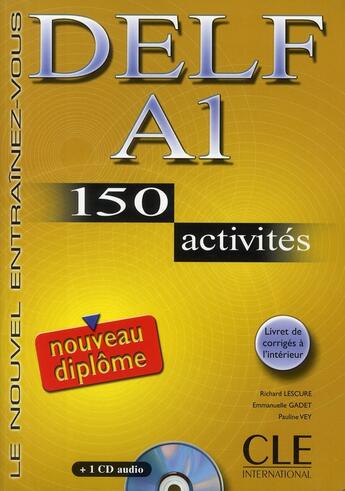 LE NOUVEL ENTRAÎNEZ-VOUS

DELF
A1

150
activités

nouveau diplôme

Livret de corrigés à l'intérieur

Richard LESCURE
Emmanuelle GADET
Pauline VEY

+ 1 CD audio

CLE
INTERNATIONAL